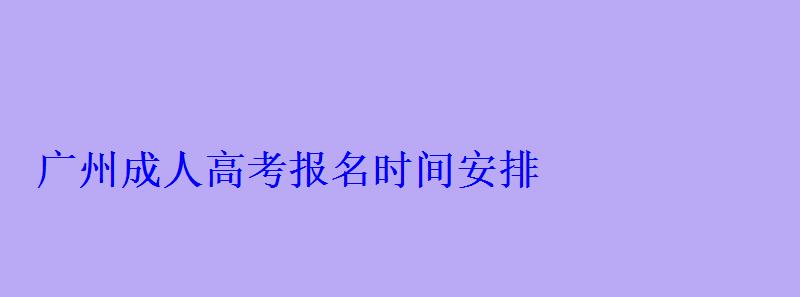 广州成人高考报名时间安排